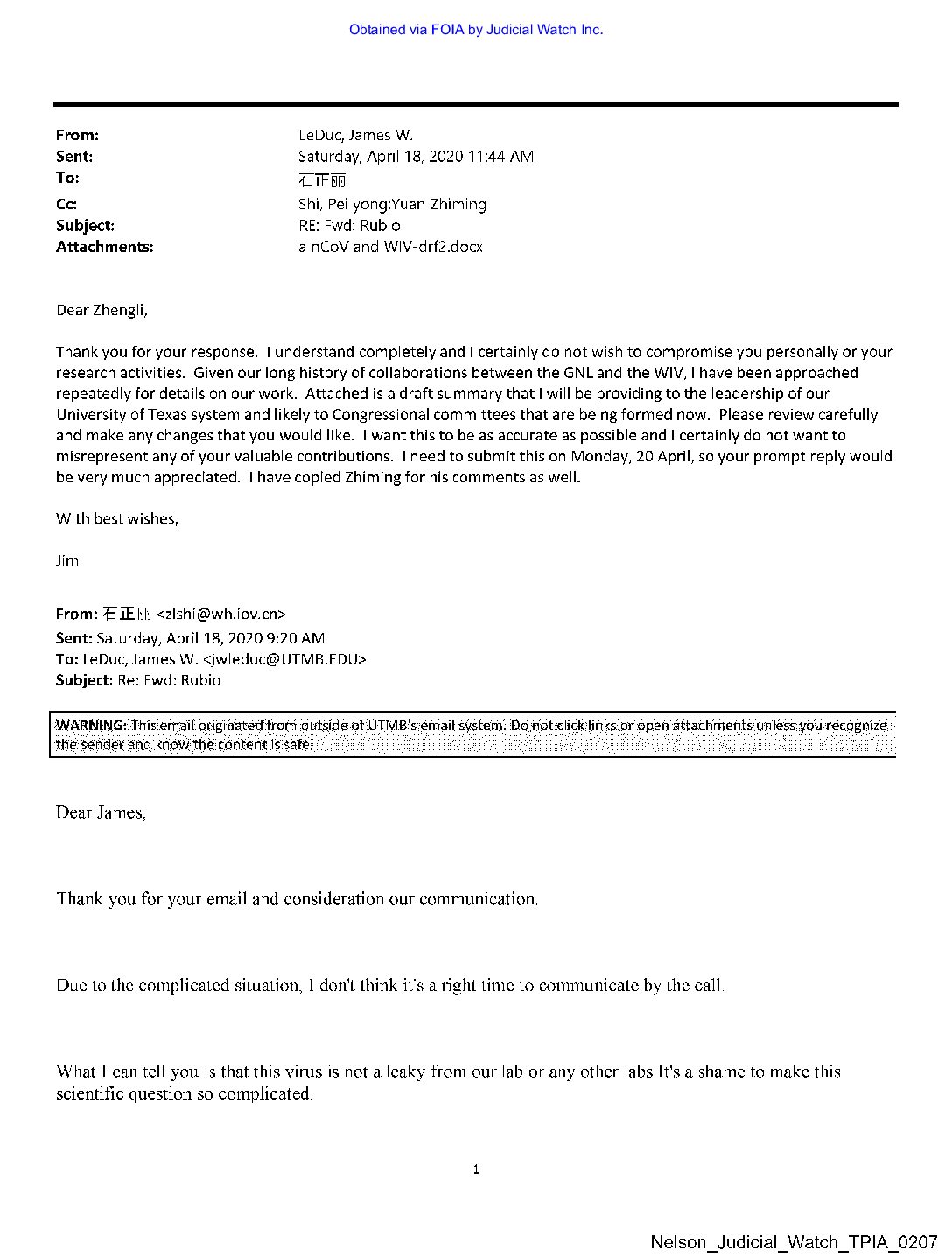 Obtained via FOIA by Judicial Watch Inc.

From: LeDuc, James W.
Sent: Saturday, April 18, 2020 11:44 AM
To: 石正丽
Cc: Shi, Pei yong;Yuan Zhiming
Subject: RE: Fwd: Rubio
Attachments: a nCoV and WIV-drf2.docx

Dear Zhengli,

Thank you for your response. I understand completely and I certainly do not wish to compromise you personally or your research activities. Given our long history of collaborations between the GNL and the WIV, I have been approached repeatedly for details on our work. Attached is a draft summary that I will be providing to the leadership of our University of Texas system and likely to Congressional committees that are being formed now. Please review carefully and make any changes that you would like. I want this to be as accurate as possible and I certainly do not want to misrepresent any of your valuable contributions. I need to submit this on Monday, 20 April, so your prompt reply would be very much appreciated. I have copied Zhiming for his comments as well.

With best wishes,

Jim

From: 石正丽 <zlshi@wh.iov.cn>
Sent: Saturday, April 18, 2020 9:20 AM
To: LeDuc, James W. <jwleduc@UTMB.EDU>
Subject: Re: Fwd: Rubio

WARNING: This email originated from outside of UTMB's email system. Do not click links or open attachments unless you recognize the sender and know the content is safe.

Dear James,

Thank you for your email and consideration our communication.

Due to the complicated situation, I don't think it's a right time to communicate by the call.

What I can tell you is that this virus is not a leaky from our lab or any other labs.It's a shame to make this scientific question so complicated.

1

Nelson_Judicial_Watch_TPIA_0207